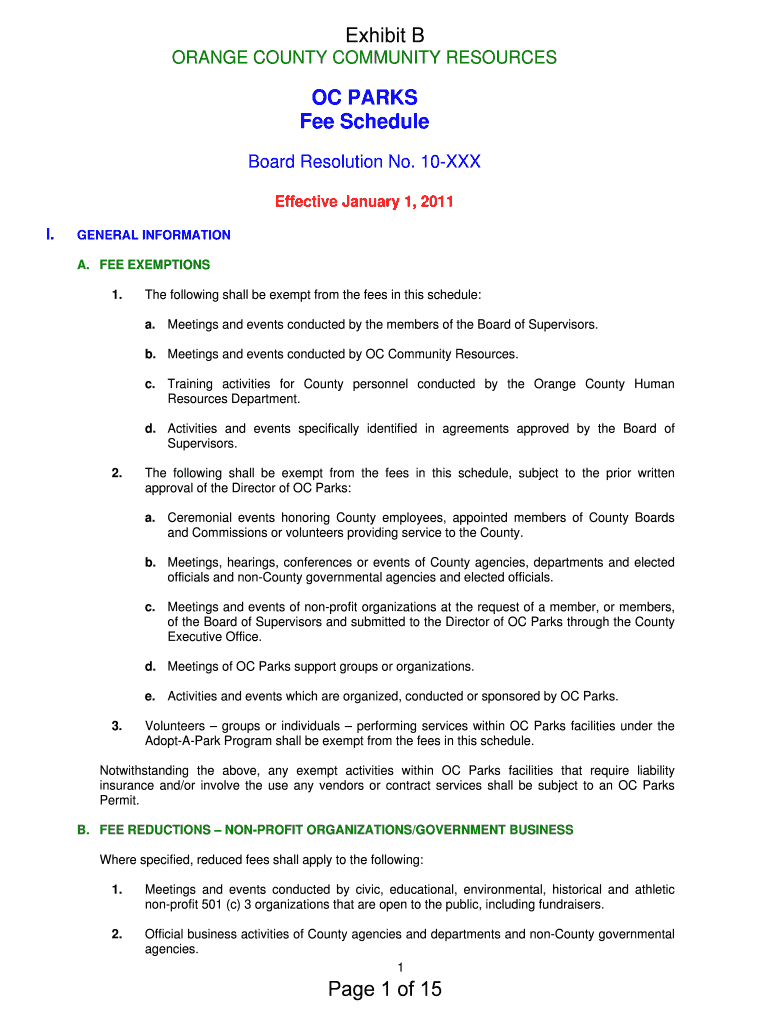 Exhibit B
ORANGE COUNTY COMMUNITY RESOURCES

OC PARKS
Fee Schedule

Board Resolution No. 10-XXX

Effective January 1, 2011

I. GENERAL INFORMATION

A. FEE EXEMPTIONS

1. The following shall be exempt from the fees in this schedule:

a. Meetings and events conducted by the members of the Board of Supervisors.

b. Meetings and events conducted by OC Community Resources.

c. Training activities for County personnel conducted by the Orange County Human Resources Department.

d. Activities and events specifically identified in agreements approved by the Board of Supervisors.

2. The following shall be exempt from the fees in this schedule, subject to the prior written approval of the Director of OC Parks:

a. Ceremonial events honoring County employees, appointed members of County Boards and Commissions or volunteers providing service to the County.

b. Meetings, hearings, conferences or events of County agencies, departments and elected officials and non-County governmental agencies and elected officials.

c. Meetings and events of non-profit organizations at the request of a member, or members, of the Board of Supervisors and submitted to the Director of OC Parks through the County Executive Office.

d. Meetings of OC Parks support groups or organizations.

e. Activities and events which are organized, conducted or sponsored by OC Parks.

3. Volunteers – groups or individuals – performing services within OC Parks facilities under the Adopt-A-Park Program shall be exempt from the fees in this schedule.

Notwithstanding the above, any exempt activities within OC Parks facilities that require liability insurance and/or involve the use any vendors or contract services shall be subject to an OC Parks Permit.

B. FEE REDUCTIONS – NON-PROFIT ORGANIZATIONS/GOVERNMENT BUSINESS

Where specified, reduced fees shall apply to the following:

1. Meetings and events conducted by civic, educational, environmental, historical and athletic non-profit 501 (c) 3 organizations that are open to the public, including fundraisers.

2. Official business activities of County agencies and departments and non-County governmental agencies.

1

Page 1 of 15